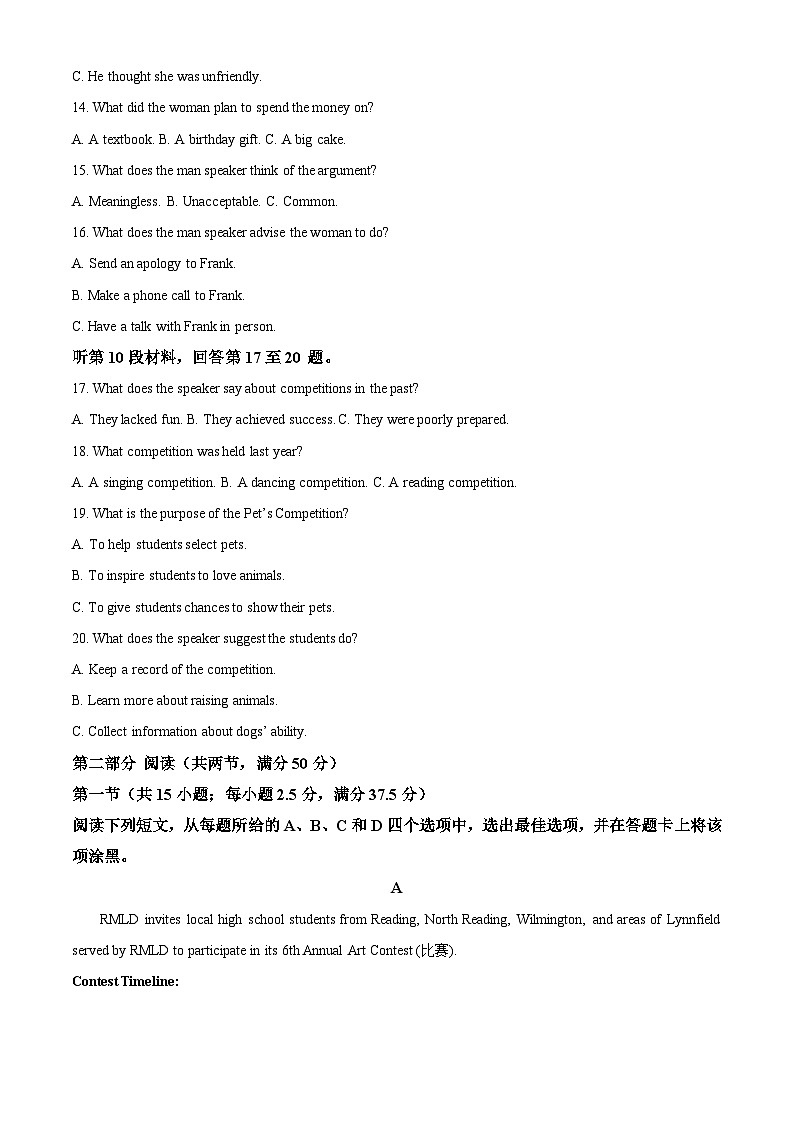 C. He thought she was unfriendly.

14. What did the woman plan to spend the money on?

A. A textbook. B. A birthday gift. C. A big cake.

15. What does the man speaker think of the argument?

A. Meaningless. B. Unacceptable. C. Common.

16. What does the man speaker advise the woman to do?

A. Send an apology to Frank.

B. Make a phone call to Frank.

C. Have a talk with Frank in person.

听第 10 段材料，回答第 17 至 20 题。

17. What does the speaker say about competitions in the past?

A. They lacked fun. B. They achieved success. C. They were poorly prepared.

18. What competition was held last year?

A. A singing competition. B. A dancing competition. C. A reading competition.

19. What is the purpose of the Pet's Competition?

A. To help students select pets.

B. To inspire students to love animals.

C. To give students chances to show their pets.

20. What does the speaker suggest the students do?

A. Keep a record of the competition.

B. Learn more about raising animals.

C. Collect information about dogs' ability.

第二部分 阅读（共两节，满分 50 分）

第一节（共 15 小题；每小题 2.5 分，满分 37.5 分）

阅读下列短文，从每题所给的 A、B、C 和 D 四个选项中，选出最佳选项，并在答题卡上将该项涂黑。

A

RMLD invites local high school students from Reading, North Reading, Wilmington, and areas of Lynnfield served by RMLD to participate in its 6th Annual Art Contest (比赛).

Contest Timeline: